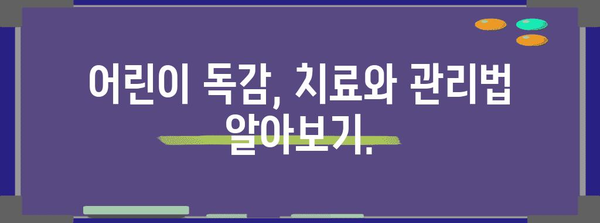 어린이 독감, 치료와 관리법 알아보기.